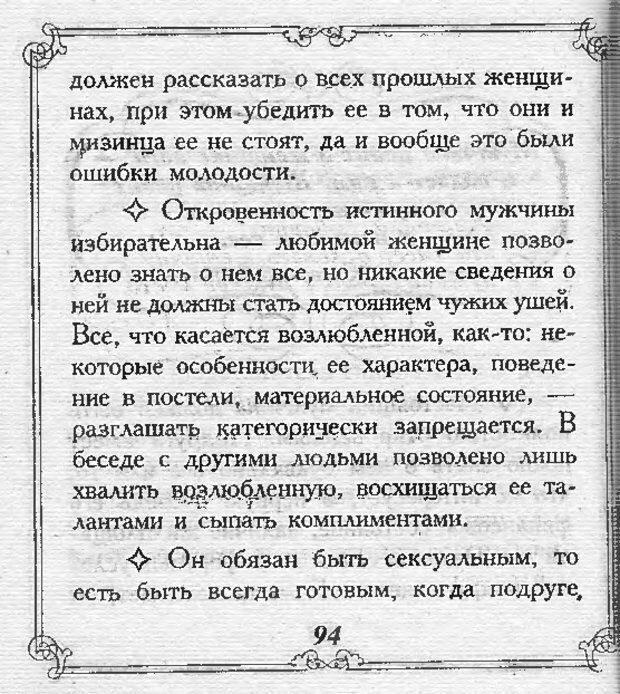 должен рассказать о всех прошлых женщинах, при этом убедить ее в том, что они и мизинца ее не стоят, да и вообще это были ошибки молодости.

✧ Откровенность истинного мужчины избирательна — любимой женщине позволено знать о нем все, но никакие сведения о ней не должны стать достоянием чужих ушей. Все, что касается возлюбленной, как-то: некоторые особенности ее характера, поведение в постели, материальное состояние, — разглашать категорически запрещается. В беседе с другими людьми позволено лишь хвалить возлюбленную, восхищаться ее талантами и сыпать комплиментами.

✧ Он обязан быть сексуальным, то есть быть всегда готовым, когда подруге,

94